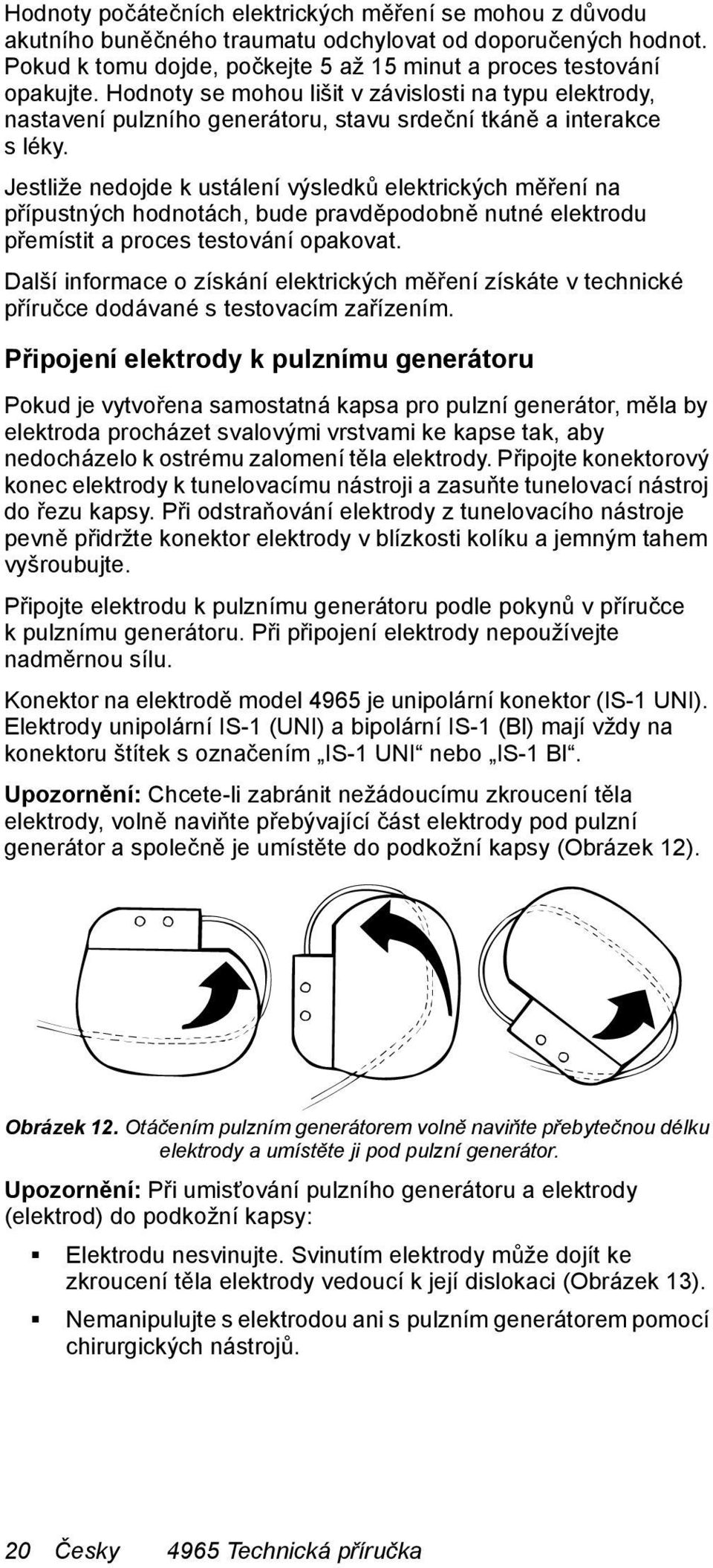 Hodnoty počátečních elektrických měření se mohou z důvodu akutního buněčného traumatu odchylovat od doporučených hodnot. Pokud k tomu dojde, počkejte 5 až 15 minut a proces testování opakujte. Hodnoty se mohou lišit v závislosti na typu elektrody, nastavení pulzního generátoru, stavu srdeční tkáně a interakce s léky.

Jestliže nedojde k ustálení výsledků elektrických měření na přípustných hodnotách, bude pravděpodobně nutné elektrodu přemístit a proces testování opakovat.

Další informace o získání elektrických měření získáte v technické příručce dodávané s testovacím zařízením.

Připojení elektrody k pulznímu generátoru

Pokud je vytvořena samostatná kapsa pro pulzní generátor, měla by elektroda procházet svalovými vrstvami ke kapse tak, aby nedocházelo k ostrému zalomení těla elektrody. Připojte konektorový konec elektrody k tunelovacímu nástroji a zasuňte tunelovací nástroj do řezu kapsy. Při odstraňování elektrody z tunelovacího nástroje pevně přidržte konektor elektrody v blízkosti kolíku a jemným tahem vyšroubujte.

Připojte elektrodu k pulznímu generátoru podle pokynů v příručce k pulznímu generátoru. Při připojení elektrody nepoužívejte nadměrnou sílu.

Konektor na elektrodě model 4965 je unipolární konektor (IS-1 UNI). Elektrody unipolární IS-1 (UNI) a bipolární IS-1 (BI) mají vždy na konektoru štítek s označením „IS-1 UNI“ nebo „IS-1 BI“.

Upozornění: Chcete-li zabránit nežádoucímu zkroucení těla elektrody, volně naviňte přebývající část elektrody pod pulzní generátor a společně je umístěte do podkožní kapsy (Obrázek 12).

Obrázek 12. Otáčením pulzním generátorem volně naviňte přebytečnou délku elektrody a umístěte ji pod pulzní generátor.

Upozornění: Při umisťování pulzního generátoru a elektrody (elektrod) do podkožní kapsy:

▪ Elektrodu nesvinujte. Svinutím elektrody může dojít ke zkroucení těla elektrody vedoucí k její dislokaci (Obrázek 13).

▪ Nemanipulujte s elektrodou ani s pulzním generátorem pomocí chirurgických nástrojů.

20 Česky 4965 Technická příručka